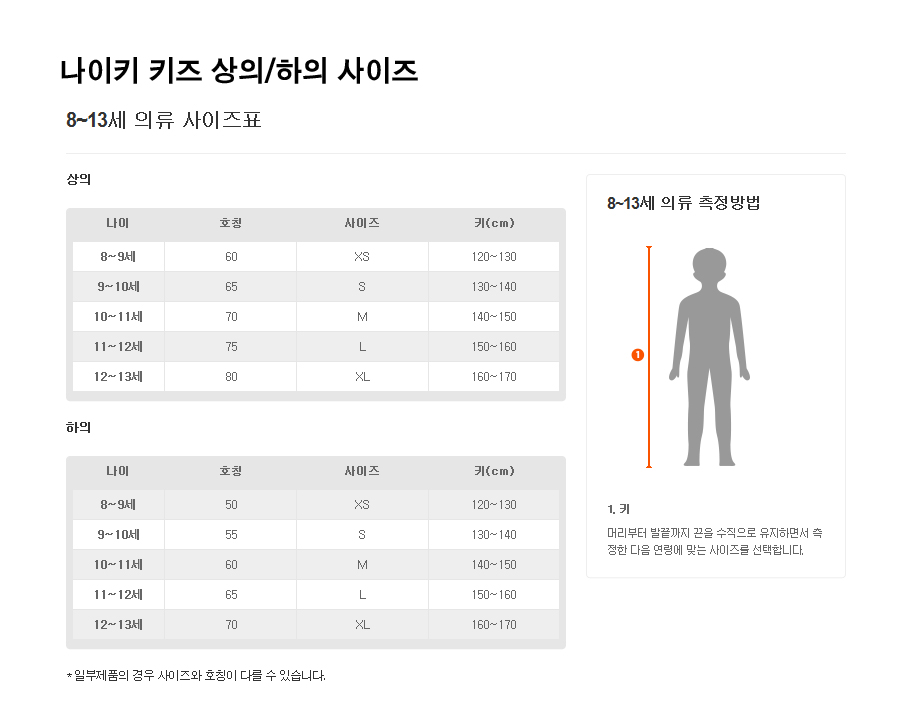 나이키 키즈 상의/하의 사이즈

8~13세 의류 사이즈표

상의

| 나이 | 호칭 | 사이즈 | 키(cm) |
|---|---|---|---|
| 8~9세 | 60 | XS | 120~130 |
| 9~10세 | 65 | S | 130~140 |
| 10~11세 | 70 | M | 140~150 |
| 11~12세 | 75 | L | 150~160 |
| 12~13세 | 80 | XL | 160~170 |

하의

| 나이 | 호칭 | 사이즈 | 키(cm) |
|---|---|---|---|
| 8~9세 | 50 | XS | 120~130 |
| 9~10세 | 55 | S | 130~140 |
| 10~11세 | 60 | M | 140~150 |
| 11~12세 | 65 | L | 150~160 |
| 12~13세 | 70 | XL | 160~170 |

* 일부제품의 경우 사이즈와 호칭이 다를 수 있습니다.

8~13세 의류 측정방법

1

1. 키

머리부터 발끝까지 끈을 수직으로 유지하면서 측정한 다음 연령에 맞는 사이즈를 선택합니다.